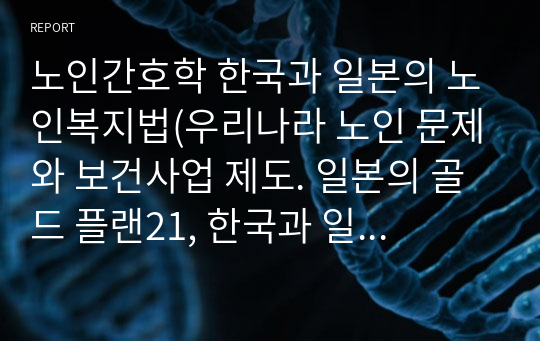 REPORT

노인간호학 한국과 일본의 노인복지법(우리나라 노인 문제와 보건사업 제도. 일본의 골드 플랜21, 한국과 일...